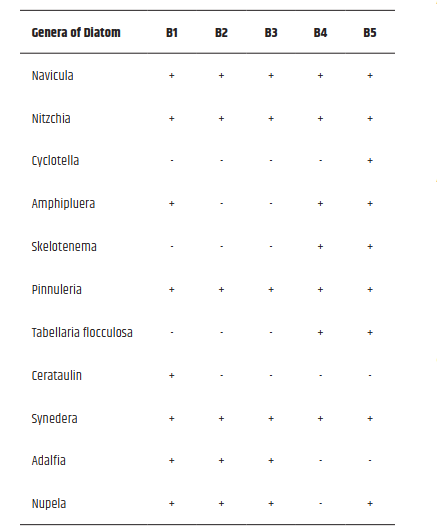 | Genera of Diatom | B1 | B2 | B3 | B4 | B5 |
|---|---|---|---|---|---|
| Navicula | + | + | + | + | + |
| Nitzchia | + | + | + | + | + |
| Cyclotella | - | - | - | - | + |
| Amphipluera | + | - | - | + | + |
| Skelotenema | - | - | - | + | + |
| Pinnuleria | + | + | + | + | + |
| Tabellaria flocculosa | - | - | - | + | + |
| Cerataulin | + | - | - | - | - |
| Synedera | + | + | + | + | + |
| Adalfia | + | + | + | - | - |
| Nupela | + | + | + | - | + |